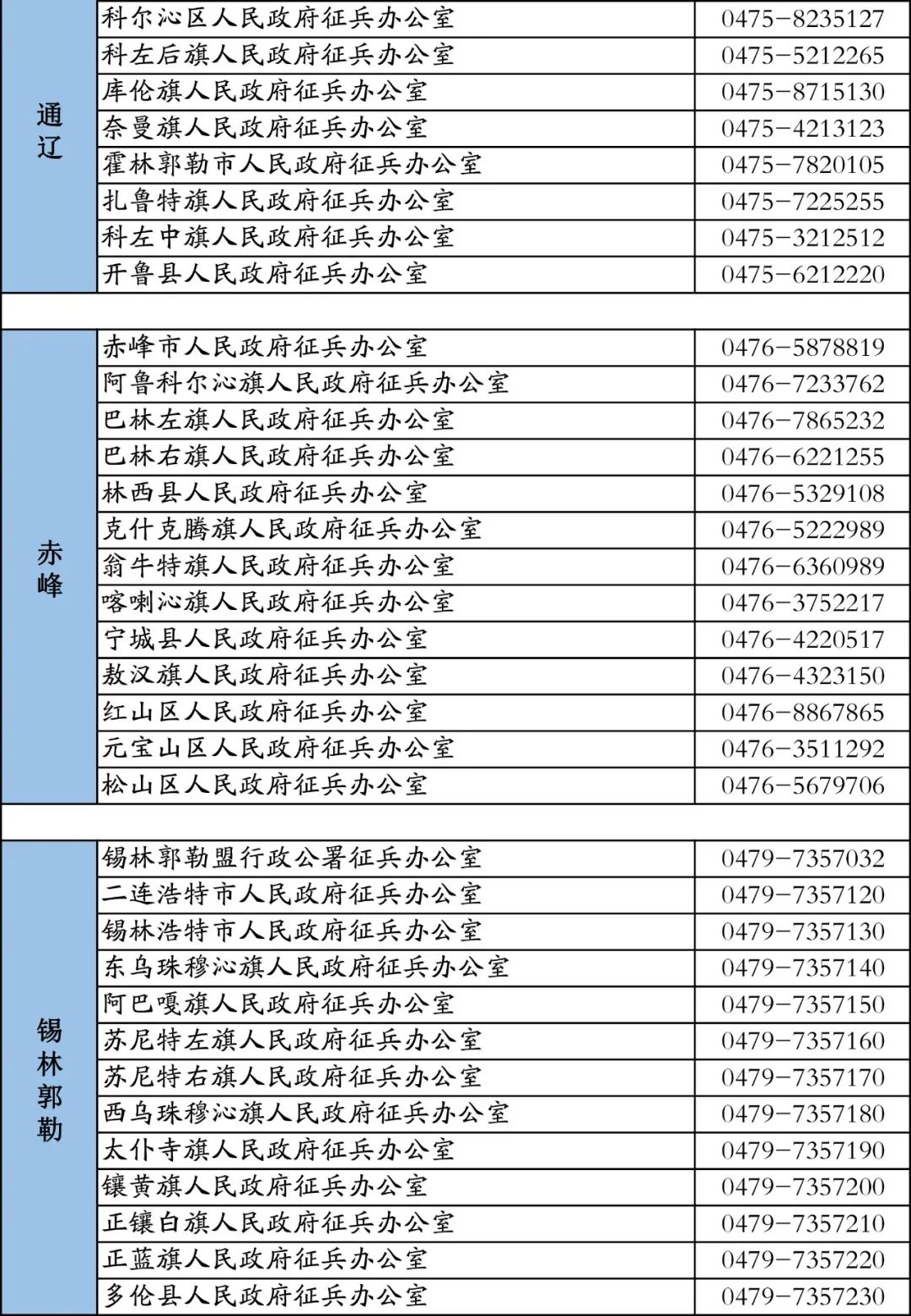 | 通辽 | 科尔沁区人民政府征兵办公室 | 0475－8235127 |
|---|---|---|
| | 科左后旗人民政府征兵办公室 | 0475－5212265 |
| | 库伦旗人民政府征兵办公室 | 0475－8715130 |
| | 奈曼旗人民政府征兵办公室 | 0475－4213123 |
| | 霍林郭勒市人民政府征兵办公室 | 0475－7820105 |
| | 扎鲁特旗人民政府征兵办公室 | 0475－7225255 |
| | 科左中旗人民政府征兵办公室 | 0475－3212512 |
| | 开鲁县人民政府征兵办公室 | 0475－6212220 |
| | | |
| 赤峰 | 赤峰市人民政府征兵办公室 | 0476－5878819 |
| | 阿鲁科尔沁旗人民政府征兵办公室 | 0476－7233762 |
| | 巴林左旗人民政府征兵办公室 | 0476－7865232 |
| | 巴林右旗人民政府征兵办公室 | 0476－6221255 |
| | 林西县人民政府征兵办公室 | 0476－5329108 |
| | 克什克腾旗人民政府征兵办公室 | 0476－5222989 |
| | 翁牛特旗人民政府征兵办公室 | 0476－6360989 |
| | 喀喇沁旗人民政府征兵办公室 | 0476－3752217 |
| | 宁城县人民政府征兵办公室 | 0476－4220517 |
| | 敖汉旗人民政府征兵办公室 | 0476－4323150 |
| | 红山区人民政府征兵办公室 | 0476－8867865 |
| | 元宝山区人民政府征兵办公室 | 0476－3511292 |
| | 松山区人民政府征兵办公室 | 0476－5679706 |
| | | |
| 锡林郭勒 | 锡林郭勒盟行政公署征兵办公室 | 0479－7357032 |
| | 二连浩特市人民政府征兵办公室 | 0479－7357120 |
| | 锡林浩特市人民政府征兵办公室 | 0479－7357130 |
| | 东乌珠穆沁旗人民政府征兵办公室 | 0479－7357140 |
| | 阿巴嘎旗人民政府征兵办公室 | 0479－7357150 |
| | 苏尼特左旗人民政府征兵办公室 | 0479－7357160 |
| | 苏尼特右旗人民政府征兵办公室 | 0479－7357170 |
| | 西乌珠穆沁旗人民政府征兵办公室 | 0479－7357180 |
| | 太仆寺旗人民政府征兵办公室 | 0479－7357190 |
| | 镶黄旗人民政府征兵办公室 | 0479－7357200 |
| | 正镶白旗人民政府征兵办公室 | 0479－7357210 |
| | 正蓝旗人民政府征兵办公室 | 0479－7357220 |
| | 多伦县人民政府征兵办公室 | 0479－7357230 |